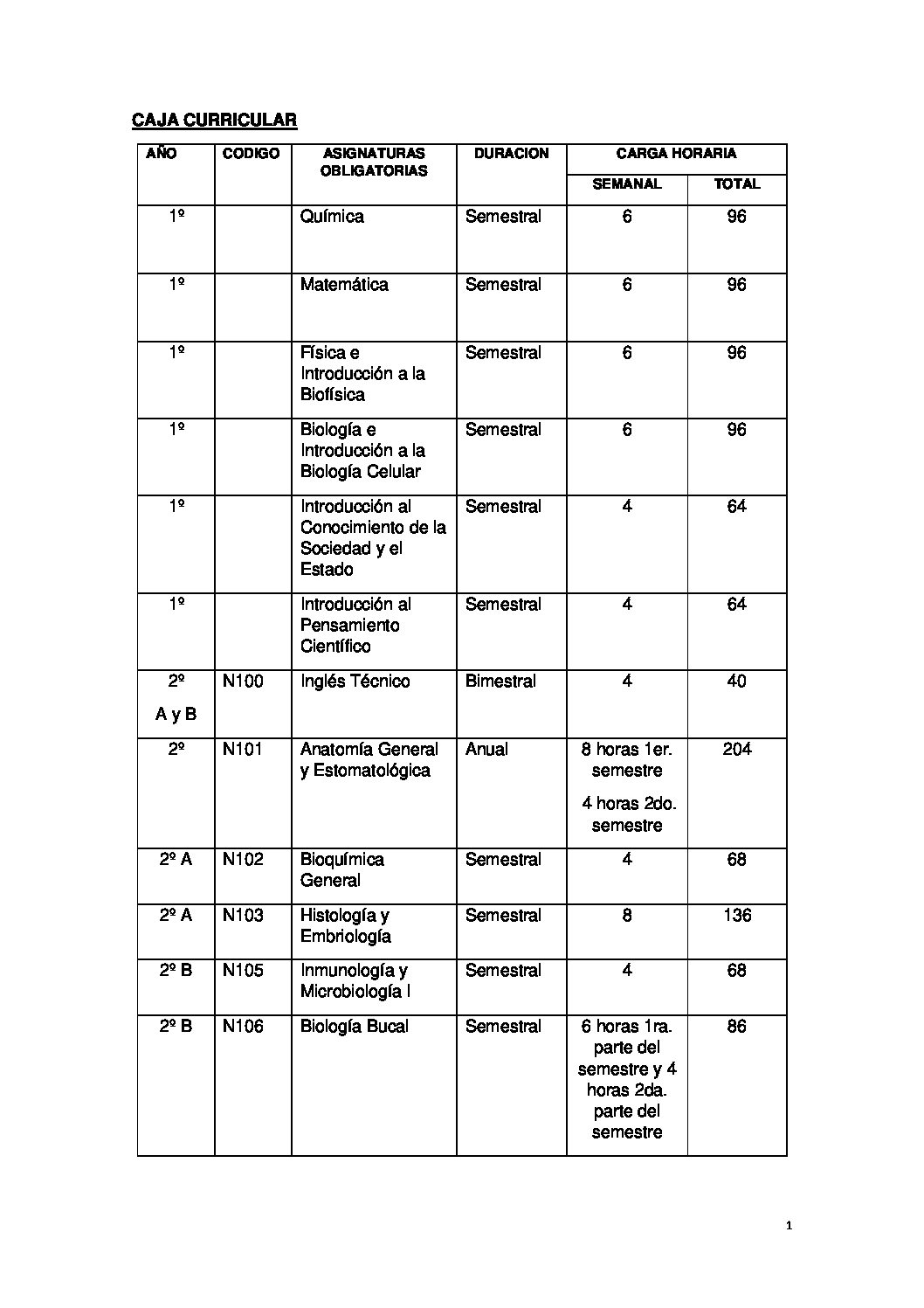 CAJA CURRICULAR

| AÑO | CODIGO | ASIGNATURAS OBLIGATORIAS | DURACION | CARGA HORARIA SEMANAL | CARGA HORARIA TOTAL |
|---|---|---|---|---|---|
| 1º | | Química | Semestral | 6 | 96 |
| 1º | | Matemática | Semestral | 6 | 96 |
| 1º | | Física e Introducción a la Biofísica | Semestral | 6 | 96 |
| 1º | | Biología e Introducción a la Biología Celular | Semestral | 6 | 96 |
| 1º | | Introducción al Conocimiento de la Sociedad y el Estado | Semestral | 4 | 64 |
| 1º | | Introducción al Pensamiento Científico | Semestral | 4 | 64 |
| 2º A y B | N100 | Inglés Técnico | Bimestral | 4 | 40 |
| 2º | N101 | Anatomía General y Estomatológica | Anual | 8 horas 1er. semestre 4 horas 2do. semestre | 204 |
| 2º A | N102 | Bioquímica General | Semestral | 4 | 68 |
| 2º A | N103 | Histología y Embriología | Semestral | 8 | 136 |
| 2º B | N105 | Inmunología y Microbiología I | Semestral | 4 | 68 |
| 2º B | N106 | Biología Bucal | Semestral | 6 horas 1ra. parte del semestre y 4 horas 2da. parte del semestre | 86 |

1